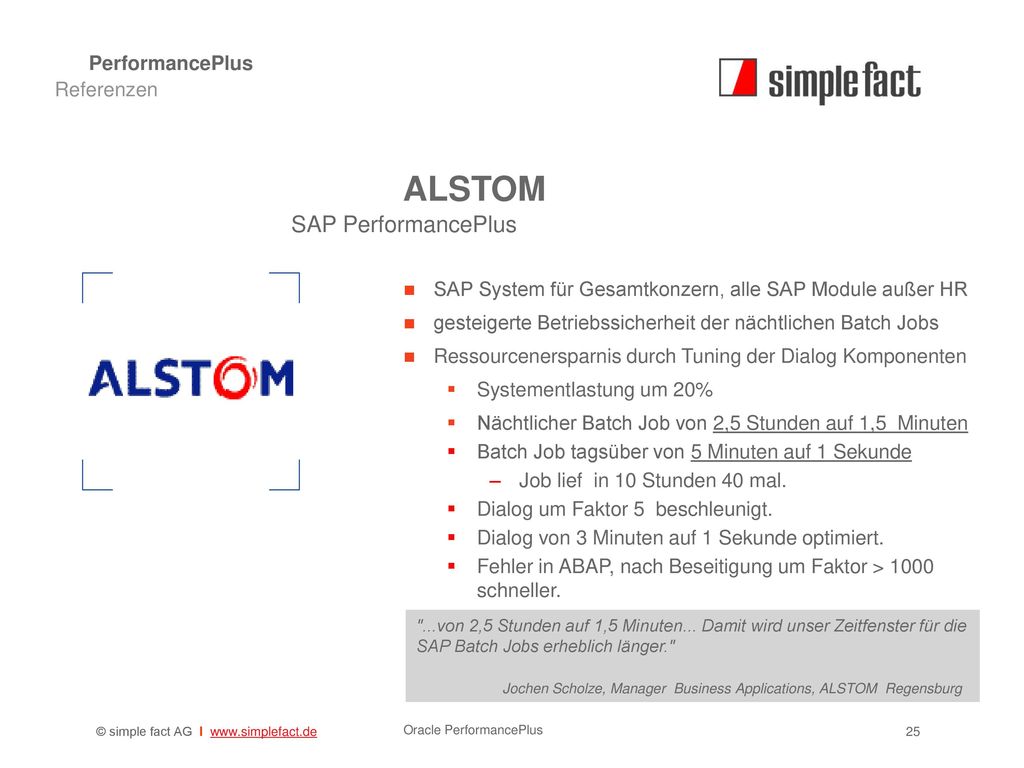 PerformancePlus
Referenzen

simple fact

ALSTOM
SAP PerformancePlus

ALSTOM

- SAP System für Gesamtkonzern, alle SAP Module außer HR
- gesteigerte Betriebssicherheit der nächtlichen Batch Jobs
- Ressourcenersparnis durch Tuning der Dialog Komponenten
  - Systementlastung um 20%
  - Nächtlicher Batch Job von 2,5 Stunden auf 1,5 Minuten
  - Batch Job tagsüber von 5 Minuten auf 1 Sekunde
    – Job lief in 10 Stunden 40 mal.
  - Dialog um Faktor 5 beschleunigt.
  - Dialog von 3 Minuten auf 1 Sekunde optimiert.
  - Fehler in ABAP, nach Beseitigung um Faktor > 1000 schneller.

"...von 2,5 Stunden auf 1,5 Minuten... Damit wird unser Zeitfenster für die SAP Batch Jobs erheblich länger."

Jochen Scholze, Manager Business Applications, ALSTOM Regensburg

© simple fact AG I www.simplefact.de
Oracle PerformancePlus
25